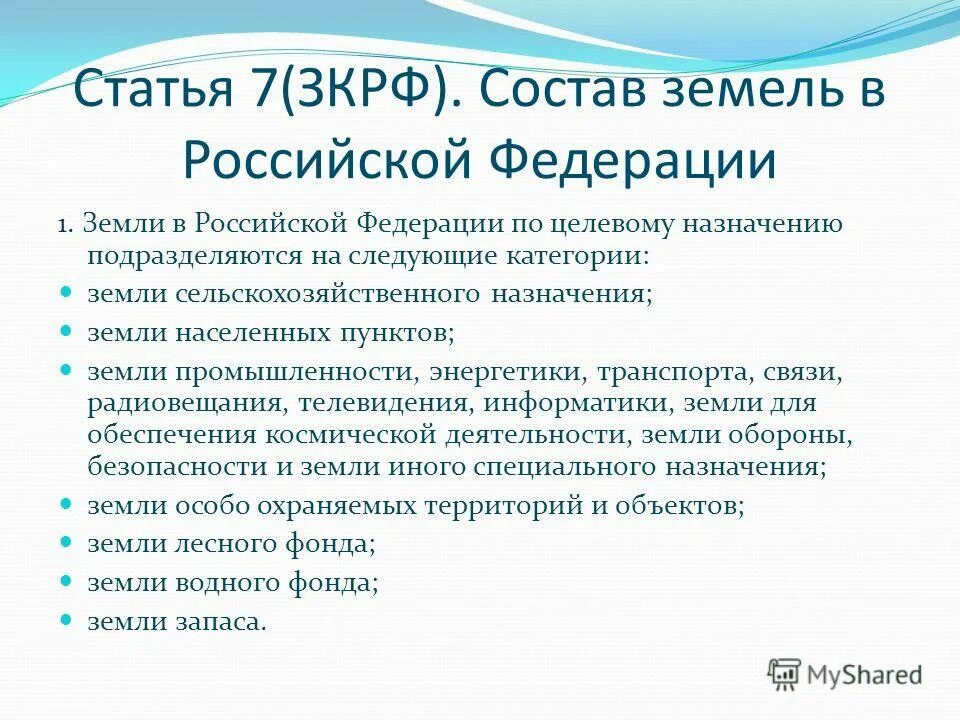 Статья 7(ЗКРФ). Состав земель в Российской Федерации

1. Земли в Российской Федерации по целевому назначению подразделяются на следующие категории:

- земли сельскохозяйственного назначения;
- земли населенных пунктов;
- земли промышленности, энергетики, транспорта, связи, радиовещания, телевидения, информатики, земли для обеспечения космической деятельности, земли обороны, безопасности и земли иного специального назначения;
- земли особо охраняемых территорий и объектов;
- земли лесного фонда;
- земли водного фонда;
- земли запаса.

MyShared